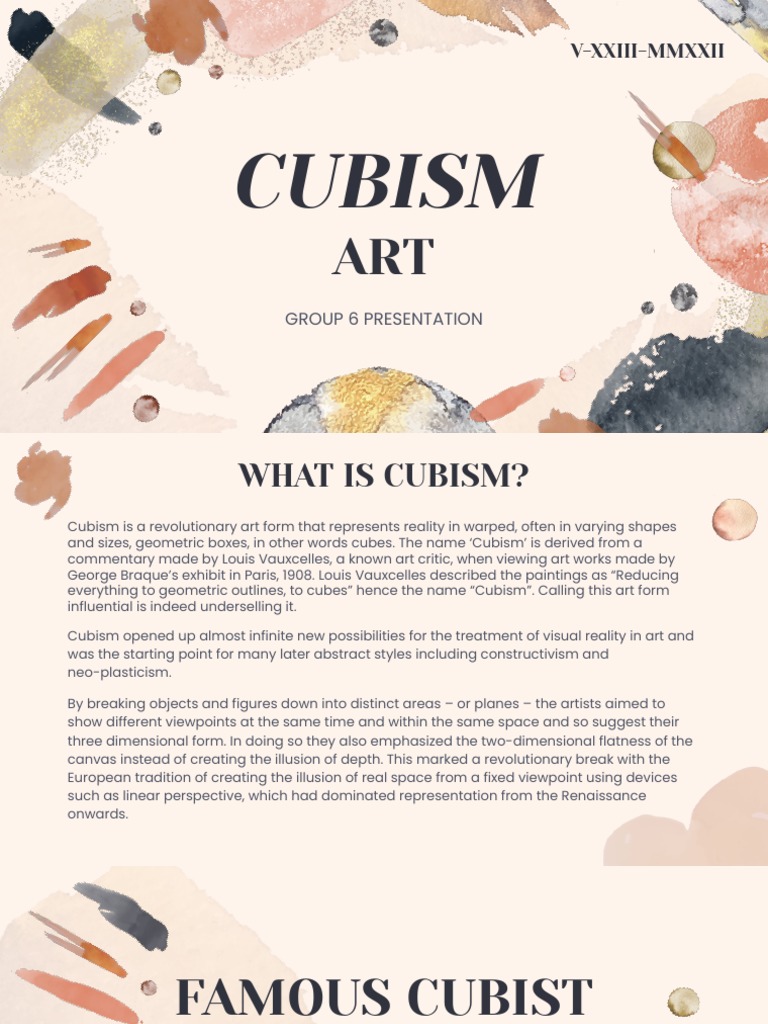 V-XXIII-MMXXII

CUBISM

ART

GROUP 6 PRESENTATION

WHAT IS CUBISM?

Cubism is a revolutionary art form that represents reality in warped, often in varying shapes and sizes, geometric boxes, in other words cubes. The name 'Cubism' is derived from a commentary made by Louis Vauxcelles, a known art critic, when viewing art works made by George Braque's exhibit in Paris, 1908. Louis Vauxcelles described the paintings as "Reducing everything to geometric outlines, to cubes" hence the name "Cubism". Calling this art form influential is indeed underselling it.

Cubism opened up almost infinite new possibilities for the treatment of visual reality in art and was the starting point for many later abstract styles including constructivism and neo-plasticism.

By breaking objects and figures down into distinct areas – or planes – the artists aimed to show different viewpoints at the same time and within the same space and so suggest their three dimensional form. In doing so they also emphasized the two-dimensional flatness of the canvas instead of creating the illusion of depth. This marked a revolutionary break with the European tradition of creating the illusion of real space from a fixed viewpoint using devices such as linear perspective, which had dominated representation from the Renaissance onwards.

FAMOUS CUBIST